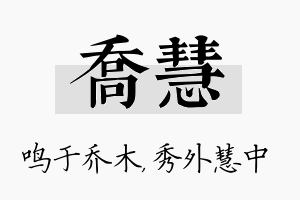 乔慧

鸣于乔木，秀外慧中